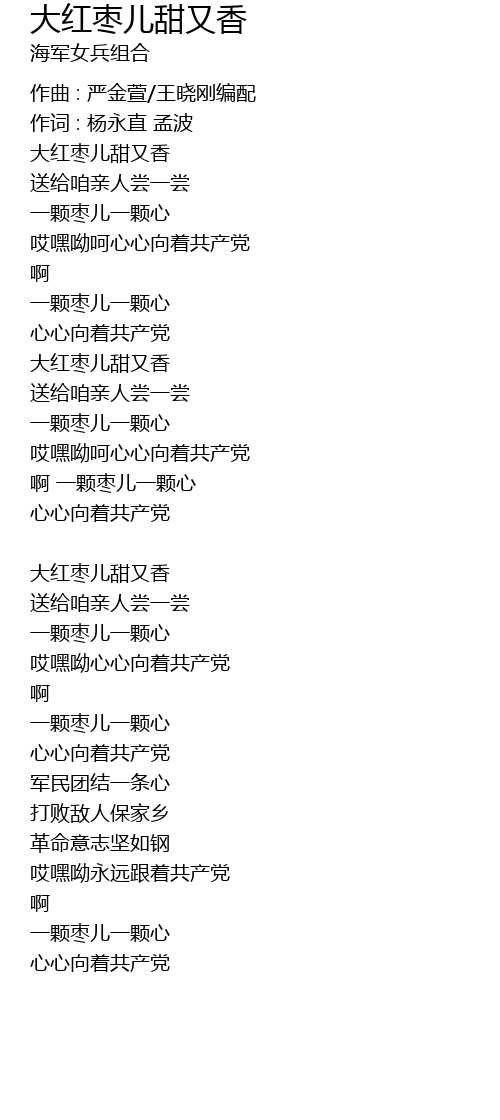 大红枣儿甜又香
海军女兵组合

作曲 : 严金萱/王晓刚编配
作词 : 杨永直 孟波
大红枣儿甜又香
送给咱亲人尝一尝
一颗枣儿一颗心
哎嘿呦呵心心向着共产党
啊
一颗枣儿一颗心
心心向着共产党
大红枣儿甜又香
送给咱亲人尝一尝
一颗枣儿一颗心
哎嘿呦呵心心向着共产党
啊 一颗枣儿一颗心
心心向着共产党

大红枣儿甜又香
送给咱亲人尝一尝
一颗枣儿一颗心
哎嘿呦心心向着共产党
啊
一颗枣儿一颗心
心心向着共产党
军民团结一条心
打败敌人保家乡
革命意志坚如钢
哎嘿呦永远跟着共产党
啊
一颗枣儿一颗心
心心向着共产党